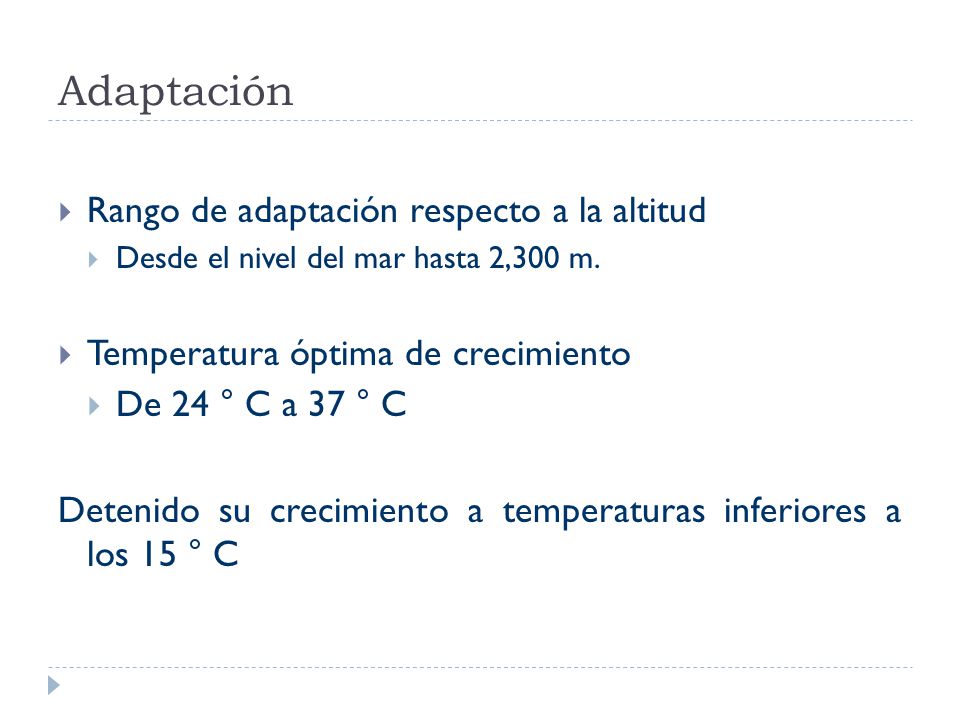 Adaptación

Rango de adaptación respecto a la altitud

Desde el nivel del mar hasta 2,300 m.

Temperatura óptima de crecimiento

De 24 ° C a 37 ° C

Detenido su crecimiento a temperaturas inferiores a los 15 ° C